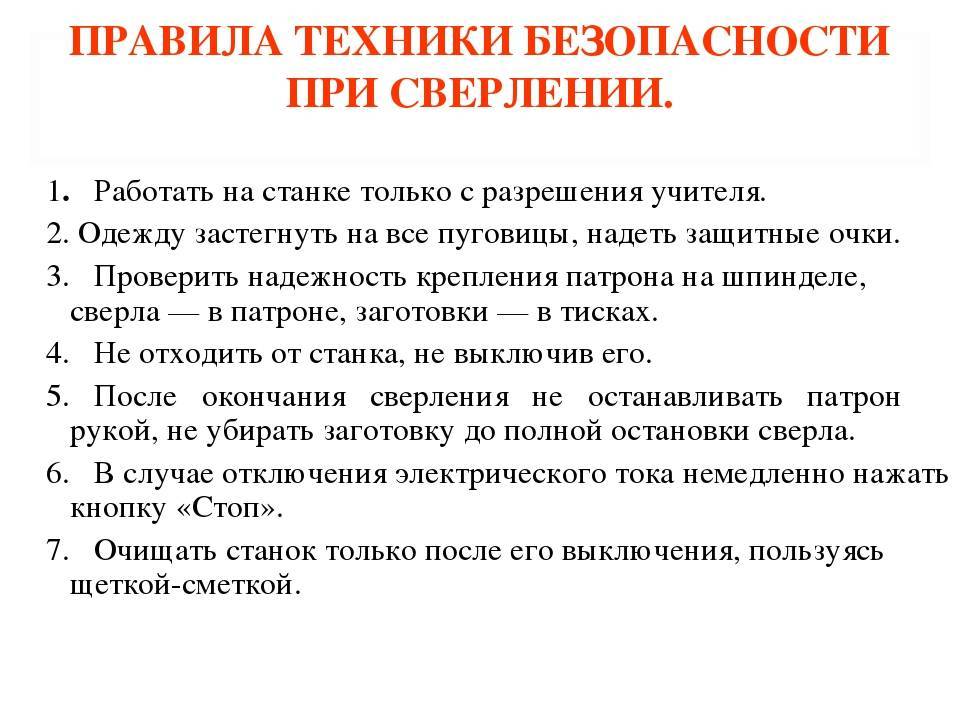 ПРАВИЛА ТЕХНИКИ БЕЗОПАСНОСТИ ПРИ СВЕРЛЕНИИ.

1. Работать на станке только с разрешения учителя.

2. Одежду застегнуть на все пуговицы, надеть защитные очки.

3. Проверить надежность крепления патрона на шпинделе, сверла — в патроне, заготовки — в тисках.

4. Не отходить от станка, не выключив его.

5. После окончания сверления не останавливать патрон рукой, не убирать заготовку до полной остановки сверла.

6. В случае отключения электрического тока немедленно нажать кнопку «Стоп».

7. Очищать станок только после его выключения, пользуясь щеткой-сметкой.